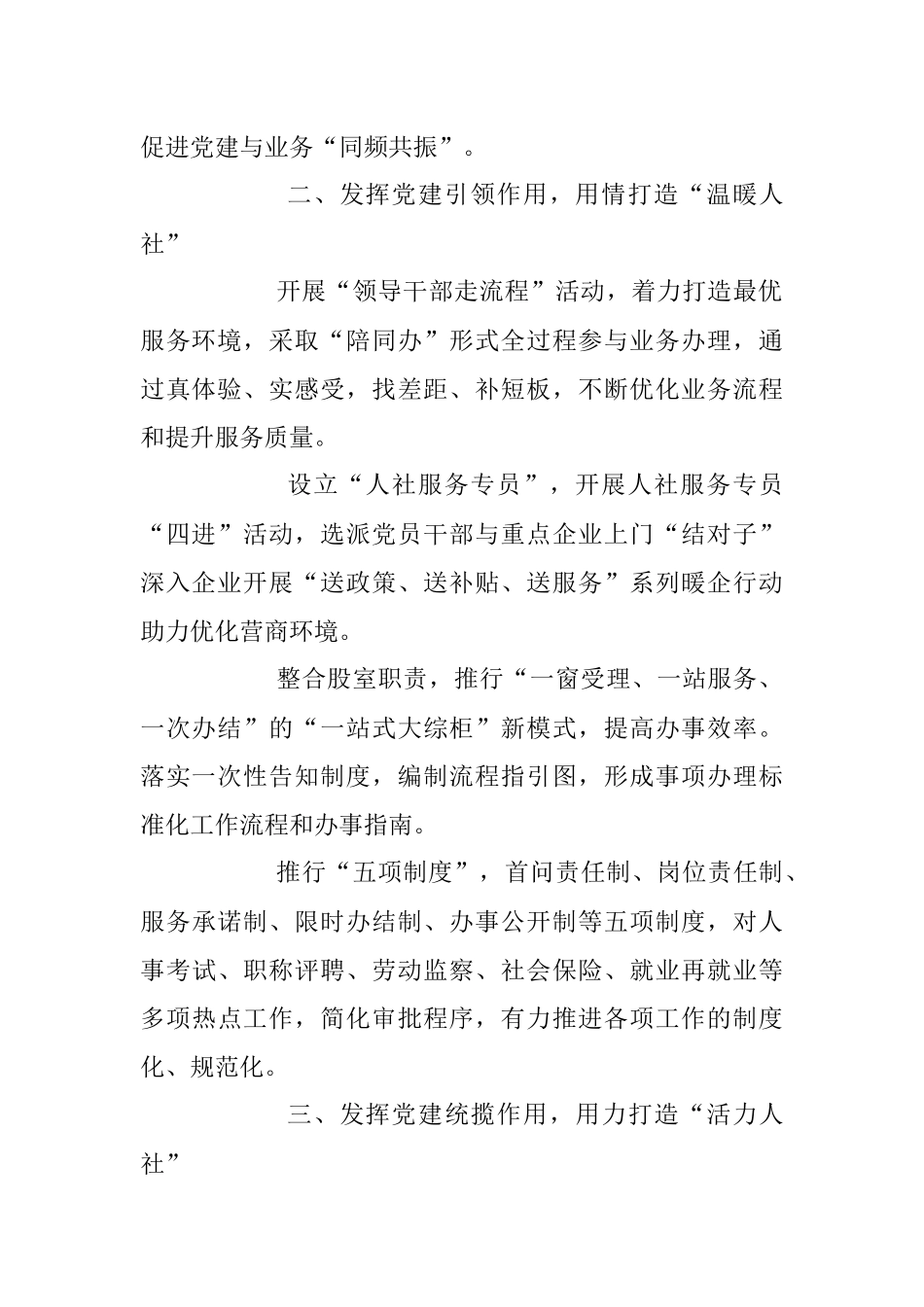 促进党建与业务“同频共振”。

二、发挥党建引领作用，用情打造“温暖人社”

开展“领导干部走流程”活动，着力打造最优服务环境，采取“陪同办”形式全过程参与业务办理，通过真体验、实感受，找差距、补短板，不断优化业务流程和提升服务质量。

设立“人社服务专员”，开展人社服务专员“四进”活动，选派党员干部与重点企业上门“结对子”深入企业开展“送政策、送补贴、送服务”系列暖企行动助力优化营商环境。

整合股室职责，推行“一窗受理、一站服务、一次办结”的“一站式大综柜”新模式，提高办事效率。落实一次性告知制度，编制流程指引图，形成事项办理标准化工作流程和办事指南。

推行“五项制度”，首问责任制、岗位责任制、服务承诺制、限时办结制、办事公开制等五项制度，对人事考试、职称评聘、劳动监察、社会保险、就业再就业等多项热点工作，简化审批程序，有力推进各项工作的制度化、规范化。

三、发挥党建统揽作用，用力打造“活力人社”